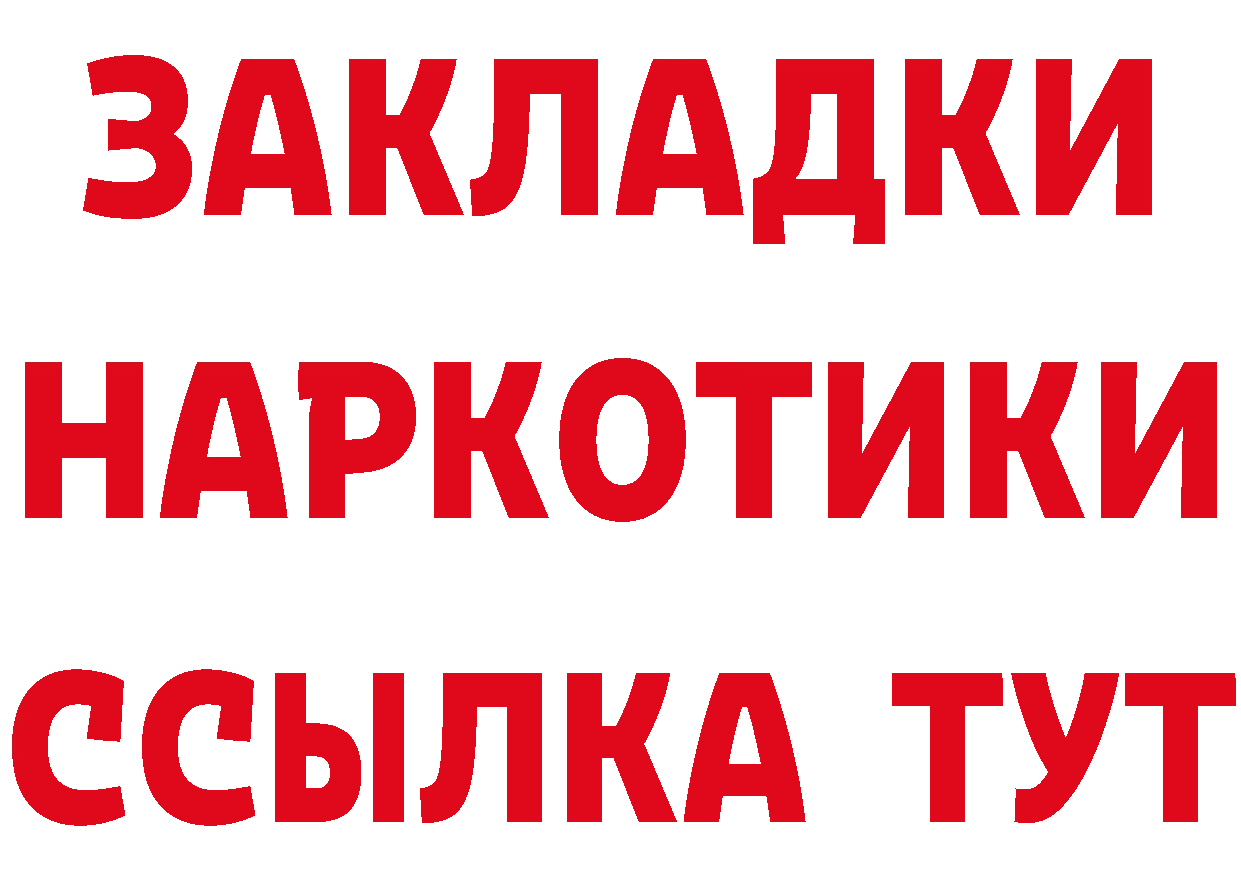 ЗАКЛАДКИ НАРКОТИКИ ССЫЛКА ТУТ